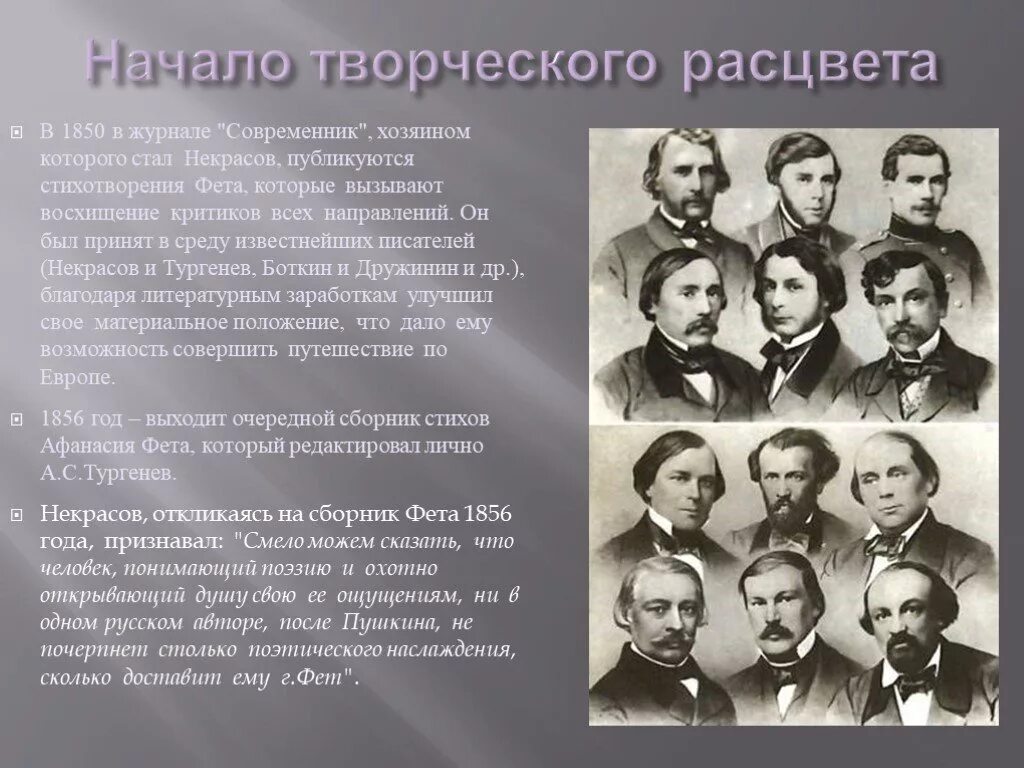 Начало творческого расцвета

В 1850 в журнале "Современник", хозяином которого стал Некрасов, публикуются стихотворения Фета, которые вызывают восхищение критиков всех направлений. Он был принят в среду известнейших писателей (Некрасов и Тургенев, Боткин и Дружинин и др.), благодаря литературным заработкам улучшил свое материальное положение, что дало ему возможность совершить путешествие по Европе.

1856 год – выходит очередной сборник стихов Афанасия Фета, который редактировал лично А.С.Тургенев.

Некрасов, откликаясь на сборник Фета 1856 года, признавал: "Смело можем сказать, что человек, понимающий поэзию и охотно открывающий душу свою ее ощущениям, ни в одном русском авторе, после Пушкина, не почерпнет столько поэтического наслаждения, сколько доставит ему г.Фет".